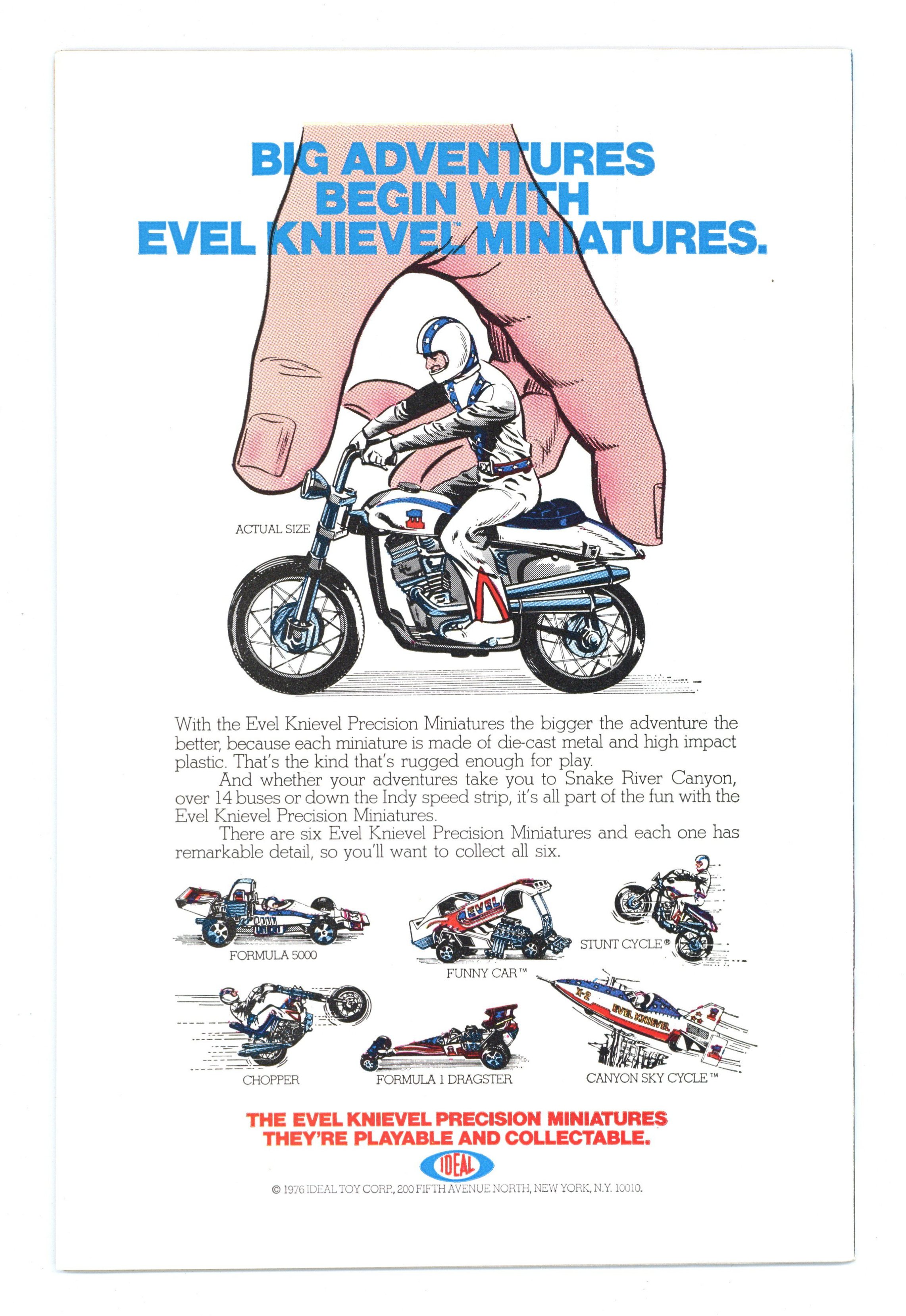 BIG ADVENTURES
BEGIN WITH
EVEL KNIEVEL™ MINIATURES.

ACTUAL SIZE

With the Evel Knievel Precision Miniatures the bigger the adventure the better, because each miniature is made of die-cast metal and high impact plastic. That's the kind that's rugged enough for play.

And whether your adventures take you to Snake River Canyon, over 14 buses or down the Indy speed strip, it's all part of the fun with the Evel Knievel Precision Miniatures.

There are six Evel Knievel Precision Miniatures and each one has remarkable detail, so you'll want to collect all six.

FORMULA 5000

EVEL

FUNNY CAR™

STUNT CYCLE®

CHOPPER

FORMULA 1 DRAGSTER

X-2

EVEL KNIEVEL

CANYON SKY CYCLE™

THE EVEL KNIEVEL PRECISION MINIATURES
THEY'RE PLAYABLE AND COLLECTABLE.

IDEAL

© 1976 IDEAL TOY CORP., 200 FIFTH AVENUE NORTH, NEW YORK, N.Y. 10010.